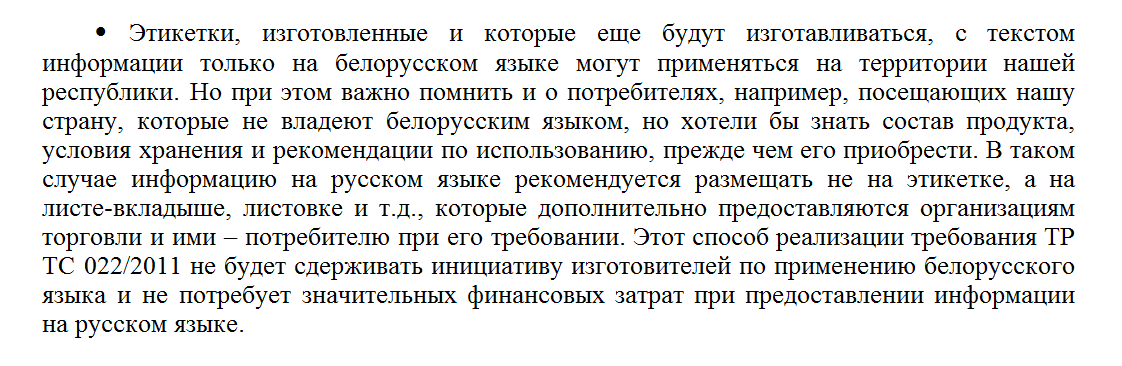 • Этикетки, изготовленные и которые еще будут изготавливаться, с текстом информации только на белорусском языке могут применяться на территории нашей республики. Но при этом важно помнить и о потребителях, например, посещающих нашу страну, которые не владеют белорусским языком, но хотели бы знать состав продукта, условия хранения и рекомендации по использованию, прежде чем его приобрести. В таком случае информацию на русском языке рекомендуется размещать не на этикетке, а на листе-вкладыше, листовке и т.д., которые дополнительно предоставляются организациям торговли и ими – потребителю при его требовании. Этот способ реализации требования ТР ТС 022/2011 не будет сдерживать инициативу изготовителей по применению белорусского языка и не потребует значительных финансовых затрат при предоставлении информации на русском языке.